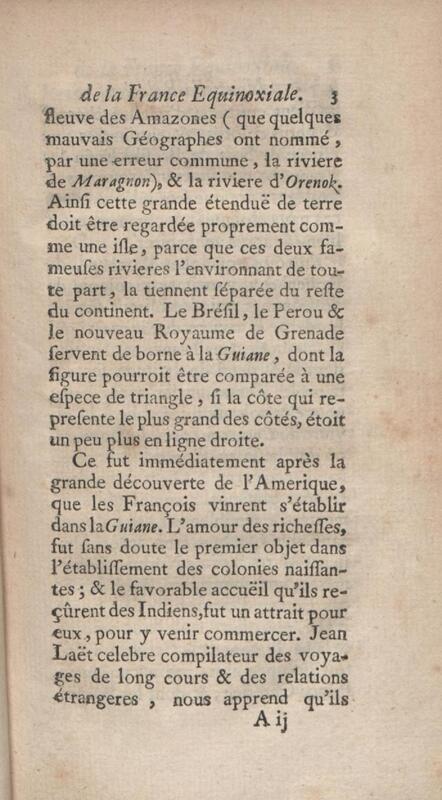 de la France Equinoxiale. 3

fleuve des Amazones ( que quelques mauvais Géographes ont nommé, par une erreur commune, la riviere de Maragnon), & la riviere d'Orenok. Ainsi cette grande étenduë de terre doit être regardée proprement comme une isle, parce que ces deux fameuses rivieres l'environnant de toute part, la tiennent séparée du reste du continent. Le Brésil, le Perou & le nouveau Royaume de Grenade servent de borne à la Guiane, dont la figure pourroit être comparée à une espece de triangle, si la côte qui represente le plus grand des côtés, étoit un peu plus en ligne droite.

Ce fut immédiatement après la grande découverte de l'Amerique, que les François vinrent s'établir dans la Guiane. L'amour des richesses, fut sans doute le premier objet dans l'établissement des colonies naissantes; & le favorable accuëil qu'ils reçûrent des Indiens, fut un attrait pour eux, pour y venir commercer. Jean Laët celebre compilateur des voyages de long cours & des relations étrangeres, nous apprend qu'ils

A ij